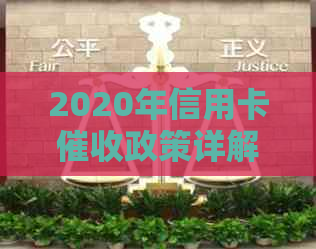 公平
Fair

正义
Justice

2020年信用卡催收政策详解